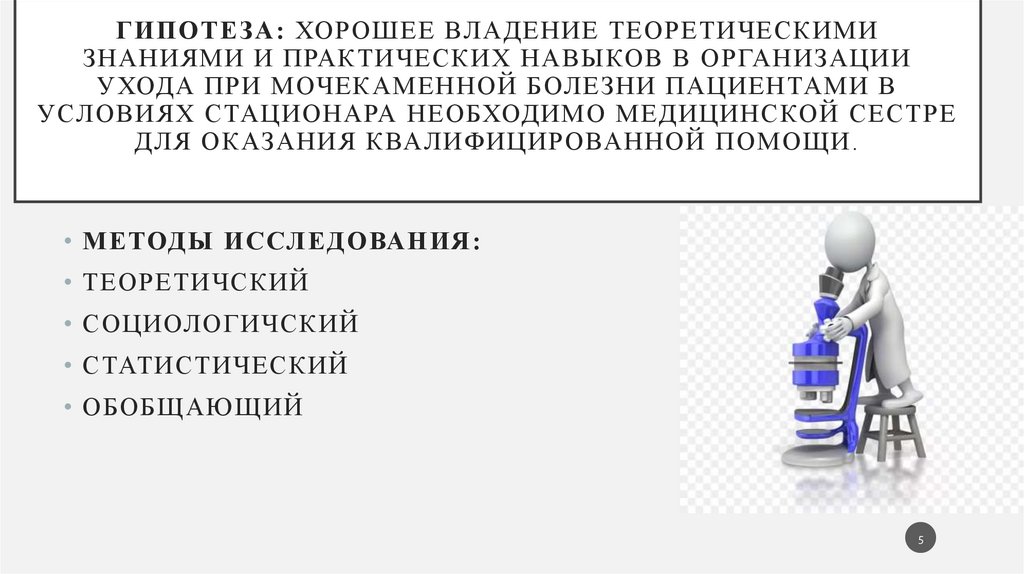 ГИПОТЕЗА: ХОРОШЕЕ ВЛАДЕНИЕ ТЕОРЕТИЧЕСКИМИ ЗНАНИЯМИ И ПРАКТИЧЕСКИХ НАВЫКОВ В ОРГАНИЗАЦИИ УХОДА ПРИ МОЧЕКАМЕННОЙ БОЛЕЗНИ ПАЦИЕНТАМИ В УСЛОВИЯХ СТАЦИОНАРА НЕОБХОДИМО МЕДИЦИНСКОЙ СЕСТРЕ ДЛЯ ОКАЗАНИЯ КВАЛИФИЦИРОВАННОЙ ПОМОЩИ.

• МЕТОДЫ ИССЛЕДОВАНИЯ:
• ТЕОРЕТИЧСКИЙ
• СОЦИОЛОГИЧСКИЙ
• СТАТИСТИЧЕСКИЙ
• ОБОБЩАЮЩИЙ

5